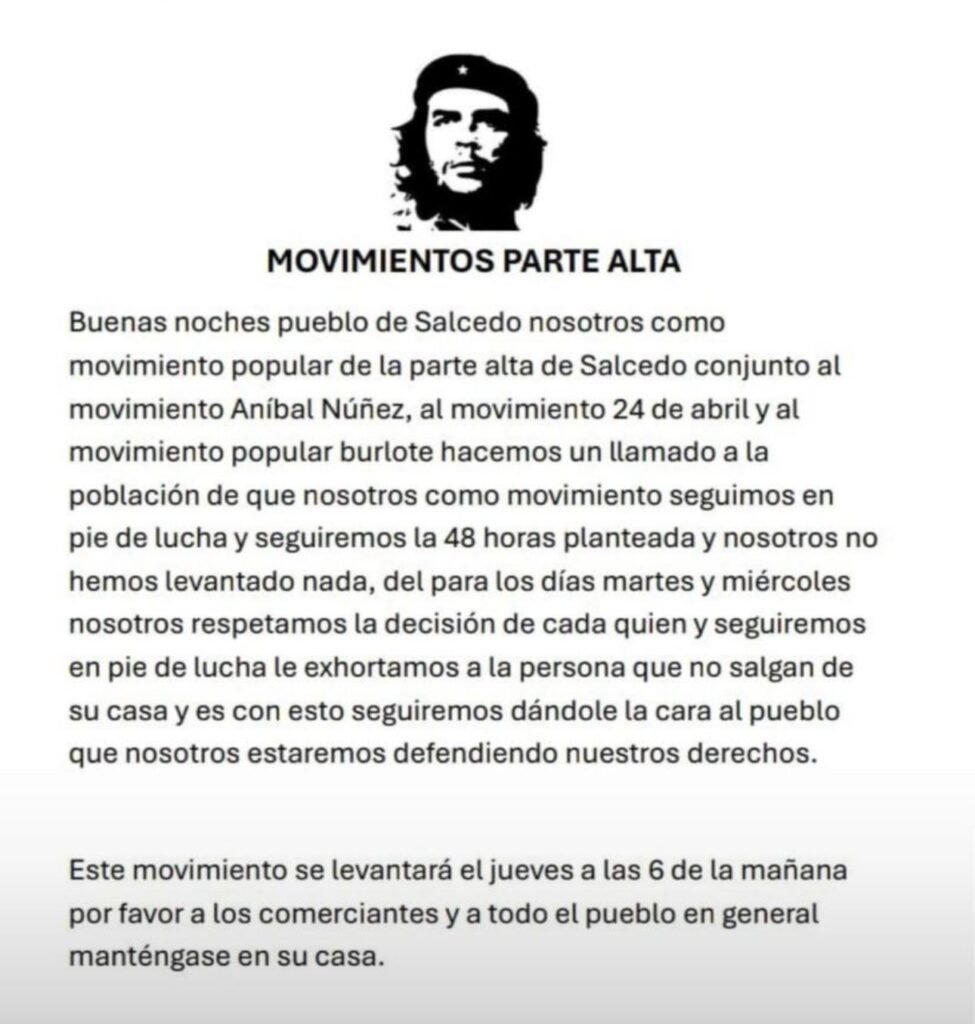 MOVIMIENTOS PARTE ALTA

Buenas noches pueblo de Salcedo nosotros como movimiento popular de la parte alta de Salcedo conjunto al movimiento Aníbal Núñez, al movimiento 24 de abril y al movimiento popular burlote hacemos un llamado a la población de que nosotros como movimiento seguimos en pie de lucha y seguiremos la 48 horas planteada y nosotros no hemos levantado nada, del para los días martes y miércoles nosotros respetamos la decisión de cada quien y seguiremos en pie de lucha le exhortamos a la persona que no salgan de su casa y es con esto seguiremos dándole la cara al pueblo que nosotros estaremos defendiendo nuestros derechos.

Este movimiento se levantará el jueves a las 6 de la mañana por favor a los comerciantes y a todo el pueblo en general manténgase en su casa.